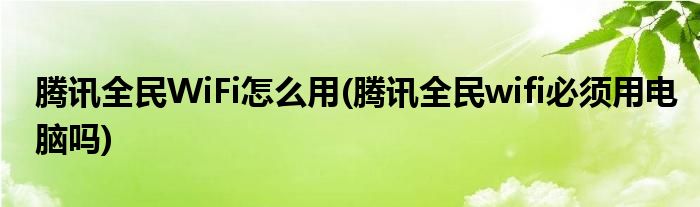 腾讯全民WiFi怎么用(腾讯全民wifi必须用电脑吗)